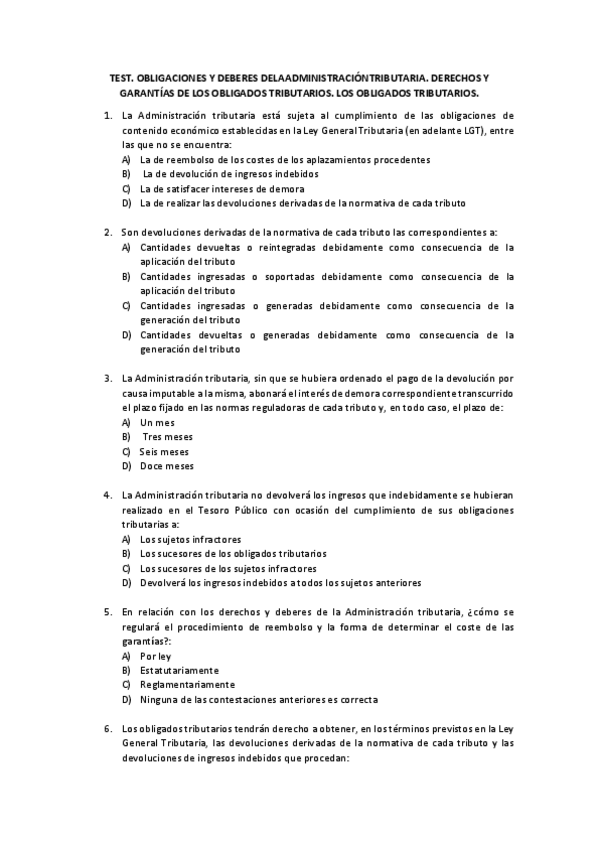 TEST. OBLIGACIONES Y DEBERES DELAADMINISTRACIÓNTRIBUTARIA. DERECHOS Y GARANTÍAS DE LOS OBLIGADOS TRIBUTARIOS. LOS OBLIGADOS TRIBUTARIOS.

1. La Administración tributaria está sujeta al cumplimiento de las obligaciones de contenido económico establecidas en la Ley General Tributaria (en adelante LGT), entre las que no se encuentra:
A) La de reembolso de los costes de los aplazamientos procedentes
B) La de devolución de ingresos indebidos
C) La de satisfacer intereses de demora
D) La de realizar las devoluciones derivadas de la normativa de cada tributo

2. Son devoluciones derivadas de la normativa de cada tributo las correspondientes a:
A) Cantidades devueltas o reintegradas debidamente como consecuencia de la aplicación del tributo
B) Cantidades ingresadas o soportadas debidamente como consecuencia de la aplicación del tributo
C) Cantidades ingresadas o generadas debidamente como consecuencia de la generación del tributo
D) Cantidades devueltas o generadas debidamente como consecuencia de la generación del tributo

3. La Administración tributaria, sin que se hubiera ordenado el pago de la devolución por causa imputable a la misma, abonará el interés de demora correspondiente transcurrido el plazo fijado en las normas reguladoras de cada tributo y, en todo caso, el plazo de:
A) Un mes
B) Tres meses
C) Seis meses
D) Doce meses

4. La Administración tributaria no devolverá los ingresos que indebidamente se hubieran realizado en el Tesoro Público con ocasión del cumplimiento de sus obligaciones tributarias a:
A) Los sujetos infractores
B) Los sucesores de los obligados tributarios
C) Los sucesores de los sujetos infractores
D) Devolverá los ingresos indebidos a todos los sujetos anteriores

5. En relación con los derechos y deberes de la Administración tributaria, ¿cómo se regulará el procedimiento de reembolso y la forma de determinar el coste de las garantías?:
A) Por ley
B) Estatutariamente
C) Reglamentariamente
D) Ninguna de las contestaciones anteriores es correcta

6. Los obligados tributarios tendrán derecho a obtener, en los términos previstos en la Ley General Tributaria, las devoluciones derivadas de la normativa de cada tributo y las devoluciones de ingresos indebidos que procedan: